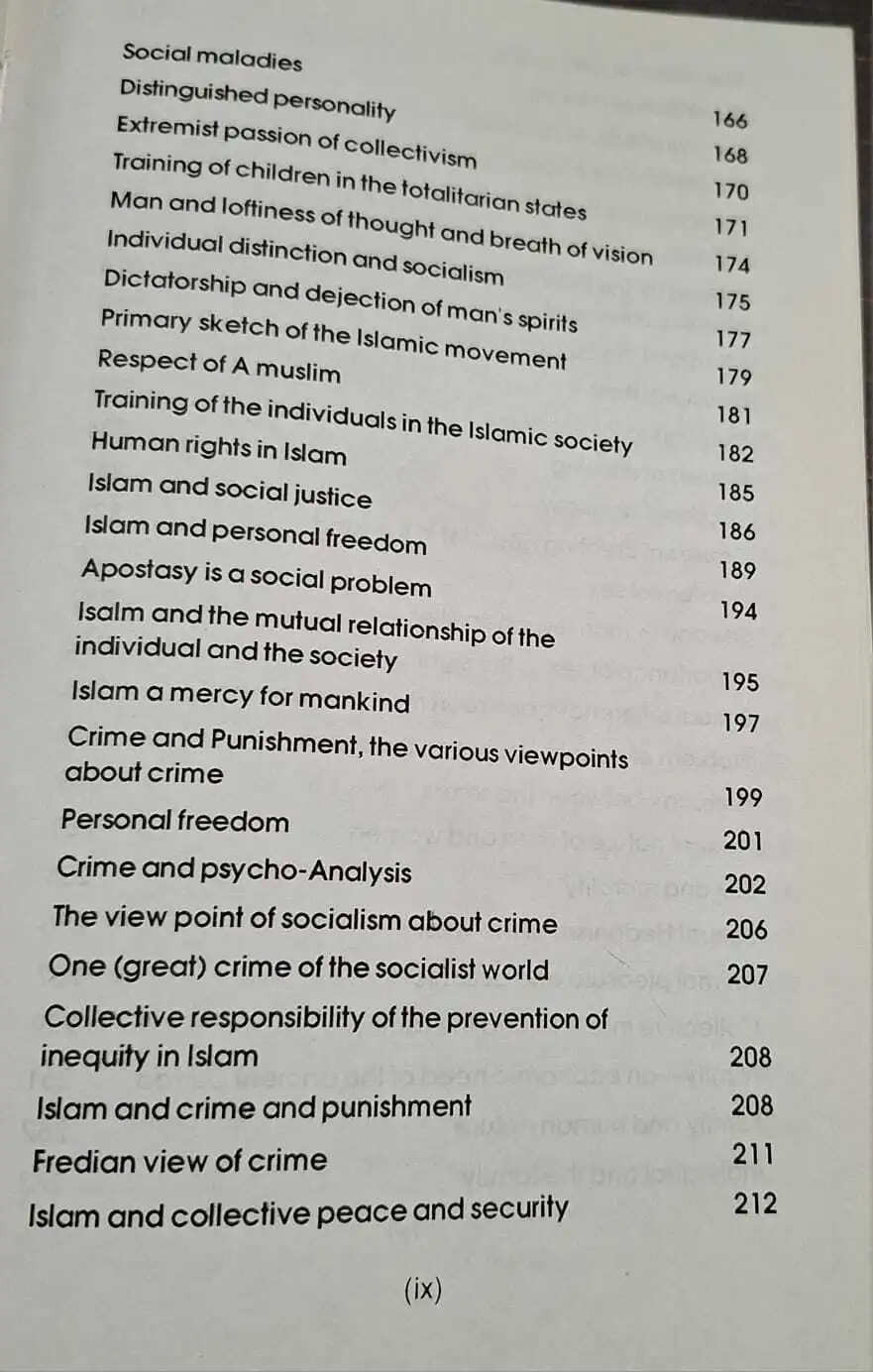 Social maladies 166
Distinguished personality 168
Extremist passion of collectivism 170
Training of children in the totalitarian states 171
Man and loftiness of thought and breath of vision 174
Individual distinction and socialism 175
Dictatorship and dejection of man's spirits 177
Primary sketch of the Islamic movement 179
Respect of A muslim 181
Training of the individuals in the Islamic society 182
Human rights in Islam 185
Islam and social justice 186
Islam and personal freedom 189
Apostasy is a social problem 194
Isalm and the mutual relationship of the individual and the society 195
Islam a mercy for mankind 197
Crime and Punishment, the various viewpoints about crime 199
Personal freedom 201
Crime and psycho-Analysis 202
The view point of socialism about crime 206
One (great) crime of the socialist world 207
Collective responsibility of the prevention of inequity in Islam 208
Islam and crime and punishment 208
Fredian view of crime 211
Islam and collective peace and security 212

(ix)